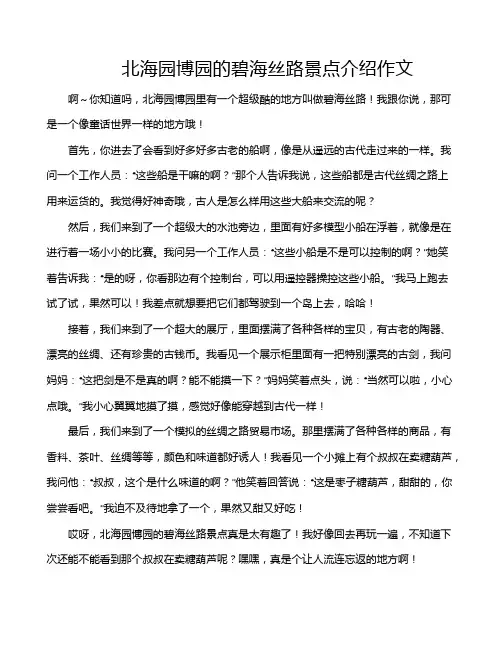 北海园博园的碧海丝路景点介绍作文

啊~你知道吗，北海园博园里有一个超级酷的地方叫做碧海丝路！我跟你说，那可是一个像童话世界一样的地方哦！

首先，你进去了会看到好多好多古老的船啊，像是从遥远的古代走过来的一样。我问一个工作人员："这些船是干嘛的啊？"那个人告诉我说，这些船都是古代丝绸之路上用来运货的。我觉得好神奇哦，古人是怎么样用这些大船来交流的呢？

然后，我们来到了一个超级大的水池旁边，里面有好多模型小船在浮着，就像是在进行着一场小小的比赛。我问另一个工作人员："这些小船是不是可以控制的啊？"她笑着告诉我："是的呀，你看那边有个控制台，可以用遥控器操控这些小船。"我马上跑去试了试，果然可以！我差点就想要把它们都驾驶到一个岛上去，哈哈！

接着，我们来到了一个超大的展厅，里面摆满了各种各样的宝贝，有古老的陶器、漂亮的丝绸、还有珍贵的古钱币。我看见一个展示柜里面有一把特别漂亮的古剑，我问妈妈："这把剑是不是真的啊？能不能摸一下？"妈妈笑着点头，说："当然可以啦，小心点哦。"我小心翼翼地摸了摸，感觉好像能穿越到古代一样！

最后，我们来到了一个模拟的丝绸之路贸易市场。那里摆满了各种各样的商品，有香料、茶叶、丝绸等等，颜色和味道都好诱人！我看见一个小摊上有个叔叔在卖糖葫芦，我问他："叔叔，这个是什么味道的啊？"他笑着回答说："这是枣子糖葫芦，甜甜的，你尝尝看吧。"我迫不及待地拿了一个，果然又甜又好吃！

哎呀，北海园博园的碧海丝路景点真是太有趣了！我好像回去再玩一遍，不知道下次还能不能看到那个叔叔在卖糖葫芦呢？嘿嘿，真是个让人流连忘返的地方啊！